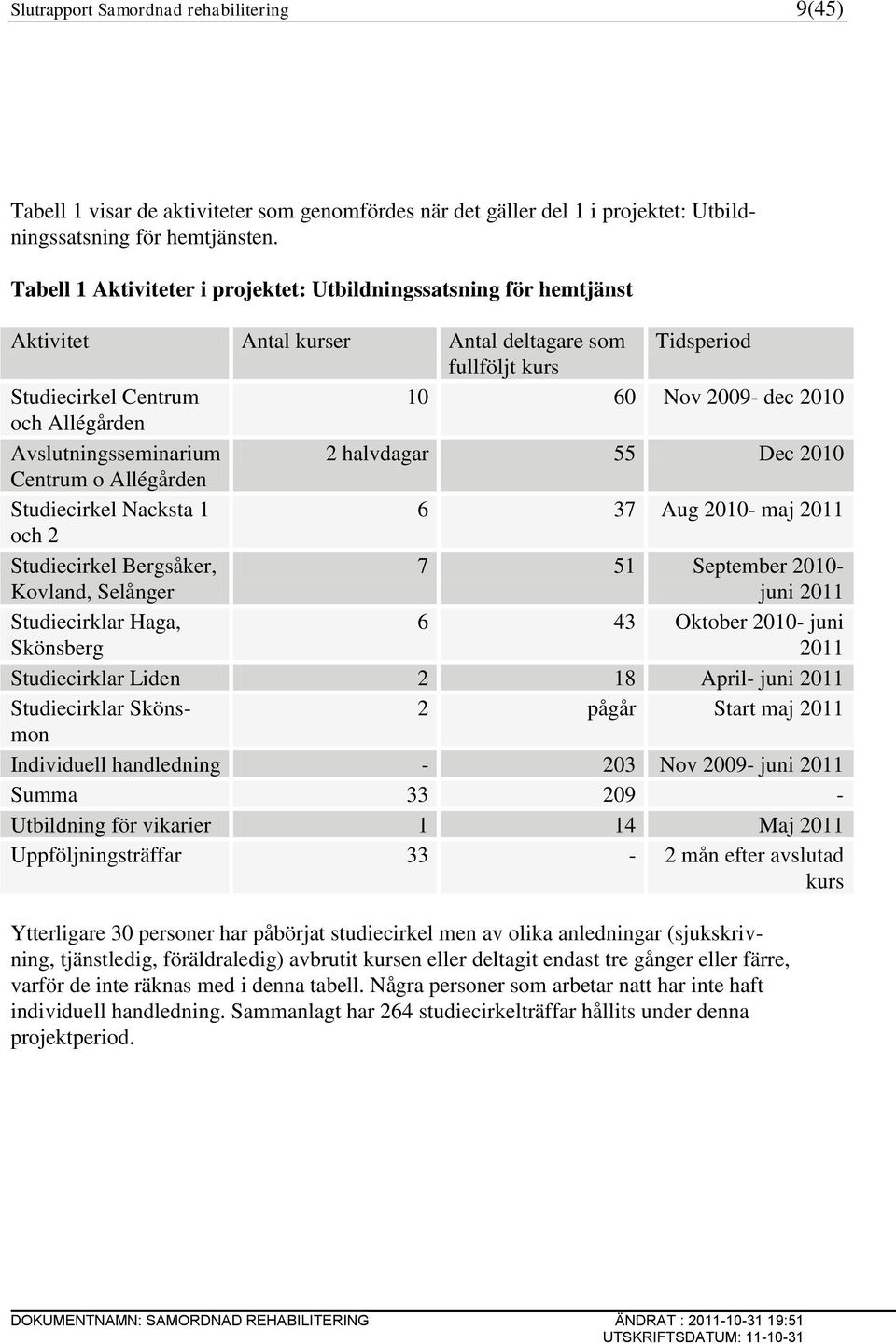 Slutrapport Samordnad rehabilitering 9(45)

Tabell 1 visar de aktiviteter som genomfördes när det gäller del 1 i projektet: Utbildningssatsning för hemtjänsten.

Tabell 1 Aktiviteter i projektet: Utbildningssatsning för hemtjänst

| Aktivitet | Antal kurser | Antal deltagare som fullföljt kurs | Tidsperiod |
|---|---|---|---|
| Studiecirkel Centrum och Allégården | 10 | 60 | Nov 2009- dec 2010 |
| Avslutningsseminarium Centrum o Allégården | 2 halvdagar | 55 | Dec 2010 |
| Studiecirkel Nacksta 1 och 2 | 6 | 37 | Aug 2010- maj 2011 |
| Studiecirkel Bergsåker, Kovland, Selånger | 7 | 51 | September 2010- juni 2011 |
| Studiecirklar Haga, Skönsberg | 6 | 43 | Oktober 2010- juni 2011 |
| Studiecirklar Liden | 2 | 18 | April- juni 2011 |
| Studiecirklar Skönsmon | 2 | pågår | Start maj 2011 |
| Individuell handledning | - | 203 | Nov 2009- juni 2011 |
| Summa | 33 | 209 | - |
| Utbildning för vikarier | 1 | 14 | Maj 2011 |
| Uppföljningsträffar | 33 | - | 2 mån efter avslutad kurs |

Ytterligare 30 personer har påbörjat studiecirkel men av olika anledningar (sjukskrivning, tjänstledig, föräldraledig) avbrutit kursen eller deltagit endast tre gånger eller färre, varför de inte räknas med i denna tabell. Några personer som arbetar natt har inte haft individuell handledning. Sammanlagt har 264 studiecirkelträffar hållits under denna projektperiod.

DOKUMENTNAMN: SAMORDNAD REHABILITERING ÄNDRAT : 2011-10-31 19:51
UTSKRIFTSDATUM: 11-10-31